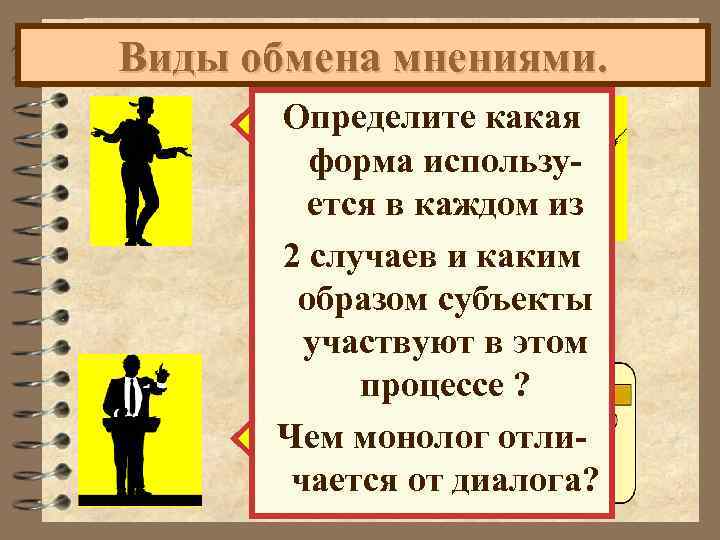 Виды обмена мнениями.

Определите какая форма используется в каждом из 2 случаев и каким образом субъекты участвуют в этом процессе ?

Чем монолог отличается от диалога?